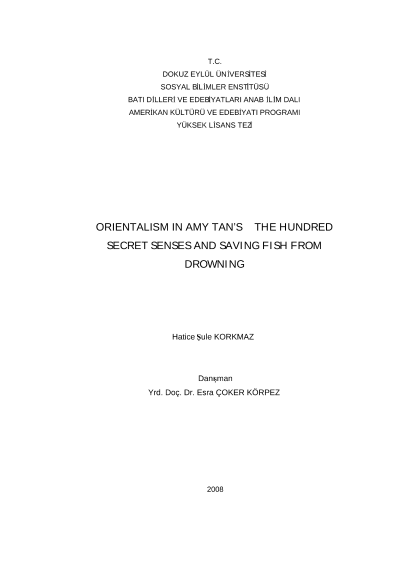 T.C.
DOKUZ EYLÜL ÜNİVERSİTESİ
SOSYAL BİLİMLER ENSTİTÜSÜ
BATI DİLLERİ VE EDEBİYATLARI ANAB İLİM DALI
AMERİKAN KÜLTÜRÜ VE EDEBİYATI PROGRAMI
YÜKSEK LİSANS TEZİ

ORIENTALISM IN AMY TAN'S THE HUNDRED SECRET SENSES AND SAVING FISH FROM DROWNING

Hatice Şule KORKMAZ

Danışman
Yrd. Doç. Dr. Esra ÇOKER KÖRPEZ

2008